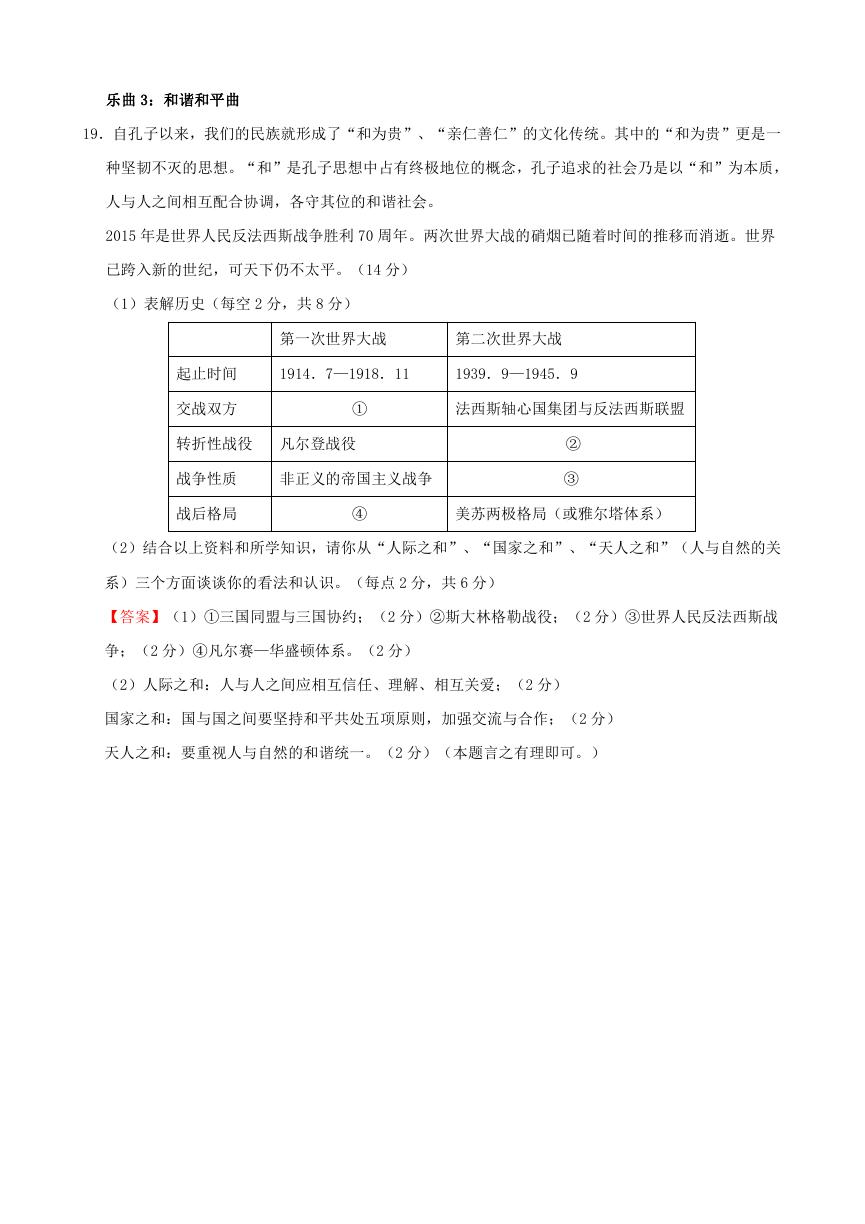 乐曲 3：和谐和平曲

19．自孔子以来，我们的民族就形成了“和为贵”、“亲仁善仁”的文化传统。其中的“和为贵”更是一种坚韧不灭的思想。“和”是孔子思想中占有终极地位的概念，孔子追求的社会乃是以“和”为本质，人与人之间相互配合协调，各守其位的和谐社会。

2015 年是世界人民反法西斯战争胜利 70 周年。两次世界大战的硝烟已随着时间的推移而消逝。世界已跨入新的世纪，可天下仍不太平。（14 分）

（1）表解历史（每空 2 分，共 8 分）

|  | 第一次世界大战 | 第二次世界大战 |
|---|---|---|
| 起止时间 | 1914．7—1918．11 | 1939．9—1945．9 |
| 交战双方 | ① | 法西斯轴心国集团与反法西斯联盟 |
| 转折性战役 | 凡尔登战役 | ② |
| 战争性质 | 非正义的帝国主义战争 | ③ |
| 战后格局 | ④ | 美苏两极格局（或雅尔塔体系） |

（2）结合以上资料和所学知识，请你从“人际之和”、“国家之和”、“天人之和”（人与自然的关系）三个方面谈谈你的看法和认识。（每点 2 分，共 6 分）

【答案】（1）①三国同盟与三国协约；（2 分）②斯大林格勒战役；（2 分）③世界人民反法西斯战争；（2 分）④凡尔赛—华盛顿体系。（2 分）

（2）人际之和：人与人之间应相互信任、理解、相互关爱；（2 分）

国家之和：国与国之间要坚持和平共处五项原则，加强交流与合作；（2 分）

天人之和：要重视人与自然的和谐统一。（2 分）（本题言之有理即可。）